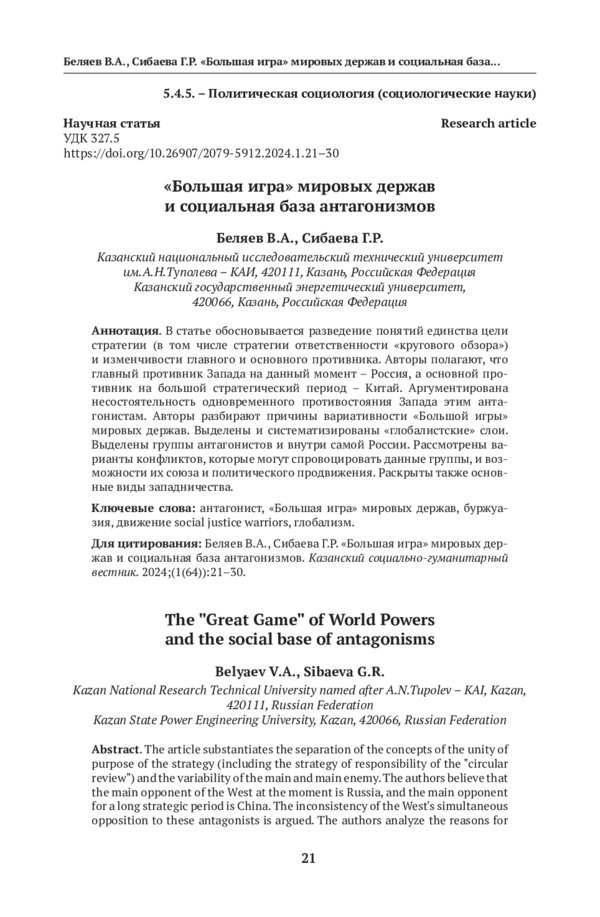 Беляев В.А., Сибаева Г.Р. «Большая игра» мировых держав и социальная база...

5.4.5. – Политическая социология (социологические науки)

Научная статья
Research article
УДК 327.5
https://doi.org/10.26907/2079-5912.2024.1.21–30

«Большая игра» мировых держав и социальная база антагонизмов

Беляев В.А., Сибаева Г.Р.

Казанский национальный исследовательский технический университет им.А.Н.Туполева – КАИ, 420111, Казань, Российская Федерация
Казанский государственный энергетический университет, 420066, Казань, Российская Федерация

Аннотация. В статье обосновывается разведение понятий единства цели стратегии (в том числе стратегии ответственности «кругового обзора») и изменчивости главного и основного противника. Авторы полагают, что главный противник Запада на данный момент – Россия, а основной противник на большой стратегический период – Китай. Аргументирована несостоятельность одновременного противостояния Запада этим антагонистам. Авторы разбирают причины вариативности «Большой игры» мировых держав. Выделены и систематизированы «глобалистские» слои. Выделены группы антагонистов и внутри самой России. Рассмотрены варианты конфликтов, которые могут спровоцировать данные группы, и возможности их союза и политического продвижения. Раскрыты также основные виды западничества.

Ключевые слова: антагонист, «Большая игра» мировых держав, буржуазия, движение social justice warriors, глобализм.

Для цитирования: Беляев В.А., Сибаева Г.Р. «Большая игра» мировых держав и социальная база антагонизмов. Казанский социально-гуманитарный вестник. 2024;(1(64)):21–30.

The "Great Game" of World Powers and the social base of antagonisms

Belyaev V.A., Sibaeva G.R.

Kazan National Research Technical University named after A.N.Tupolev – KAI, Kazan, 420111, Russian Federation
Kazan State Power Engineering University, Kazan, 420066, Russian Federation

Abstract. The article substantiates the separation of the concepts of the unity of purpose of the strategy (including the strategy of responsibility of the "circular review") and the variability of the main and main enemy. The authors believe that the main opponent of the West at the moment is Russia, and the main opponent for a long strategic period is China. The inconsistency of the West's simultaneous opposition to these antagonists is argued. The authors analyze the reasons for

21